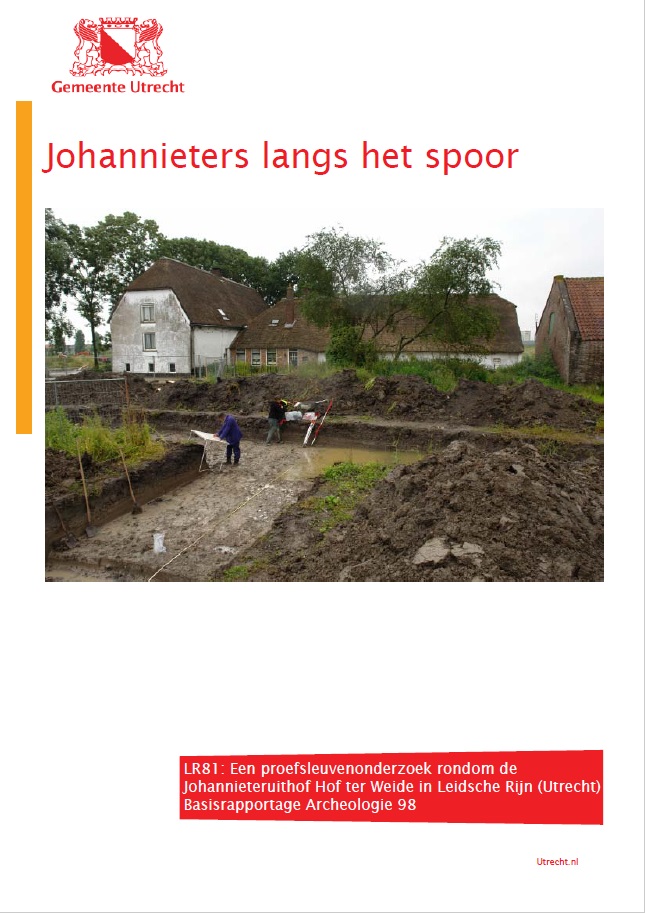 Gemeente Utrecht

Johannieters langs het spoor

LR81: Een proefsleuvenonderzoek rondom de Johannieteruithof Hof ter Weide in Leidsche Rijn (Utrecht)
Basisrapportage Archeologie 98

Utrecht.nl